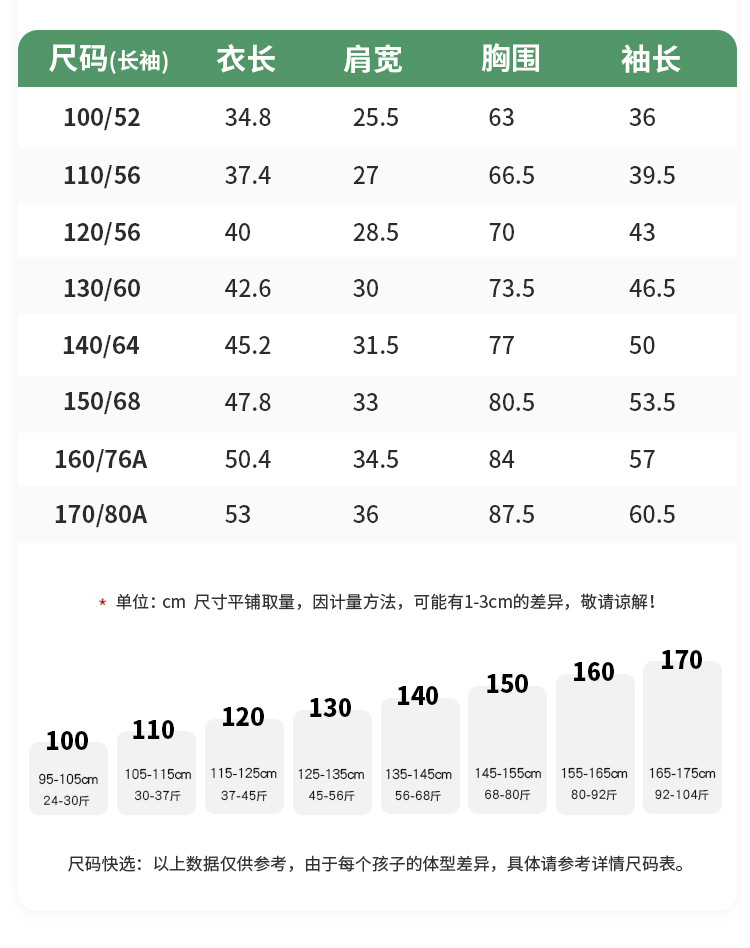 | 尺码(长袖) | 衣长 | 肩宽 | 胸围 | 袖长 |
|---|---|---|---|---|
| 100/52 | 34.8 | 25.5 | 63 | 36 |
| 110/56 | 37.4 | 27 | 66.5 | 39.5 |
| 120/56 | 40 | 28.5 | 70 | 43 |
| 130/60 | 42.6 | 30 | 73.5 | 46.5 |
| 140/64 | 45.2 | 31.5 | 77 | 50 |
| 150/68 | 47.8 | 33 | 80.5 | 53.5 |
| 160/76A | 50.4 | 34.5 | 84 | 57 |
| 170/80A | 53 | 36 | 87.5 | 60.5 |

* 单位：cm 尺寸平铺取量，因计量方法，可能有1-3cm的差异，敬请谅解！

100
95-105cm
24-30斤

110
105-115cm
30-37斤

120
115-125cm
37-45斤

130
125-135cm
45-56斤

140
135-145cm
56-68斤

150
145-155cm
68-80斤

160
155-165cm
80-92斤

170
165-175cm
92-104斤

尺码快选：以上数据仅供参考，由于每个孩子的体型差异，具体请参考详情尺码表。